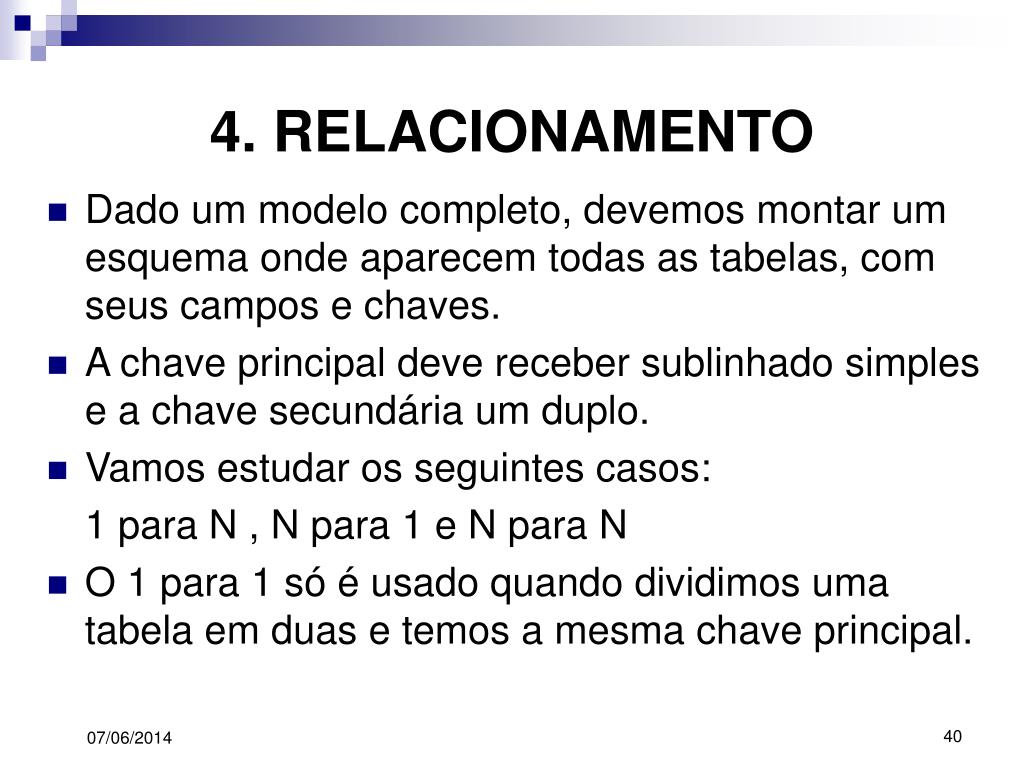 4. RELACIONAMENTO

Dado um modelo completo, devemos montar um esquema onde aparecem todas as tabelas, com seus campos e chaves.

A chave principal deve receber sublinhado simples e a chave secundária um duplo.

Vamos estudar os seguintes casos:

1 para N , N para 1 e N para N

O 1 para 1 só é usado quando dividimos uma tabela em duas e temos a mesma chave principal.

07/06/2014

40